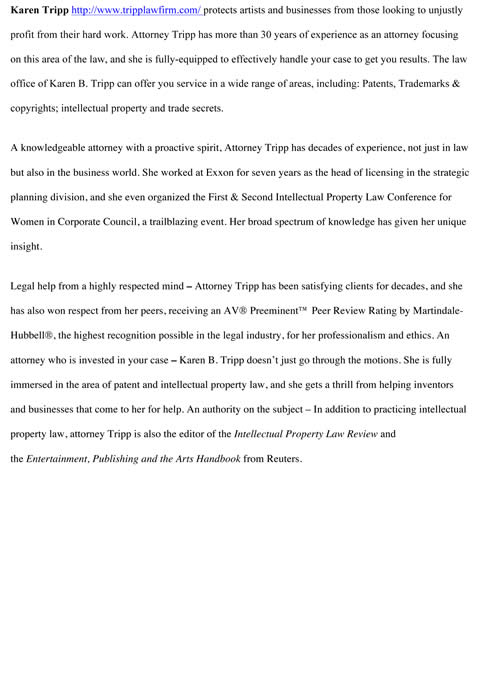 Karen Tripp http://www.tripplawfirm.com/ protects artists and businesses from those looking to unjustly profit from their hard work. Attorney Tripp has more than 30 years of experience as an attorney focusing on this area of the law, and she is fully-equipped to effectively handle your case to get you results. The law office of Karen B. Tripp can offer you service in a wide range of areas, including: Patents, Trademarks & copyrights; intellectual property and trade secrets.

A knowledgeable attorney with a proactive spirit, Attorney Tripp has decades of experience, not just in law but also in the business world. She worked at Exxon for seven years as the head of licensing in the strategic planning division, and she even organized the First & Second Intellectual Property Law Conference for Women in Corporate Council, a trailblazing event. Her broad spectrum of knowledge has given her unique insight.

Legal help from a highly respected mind – Attorney Tripp has been satisfying clients for decades, and she has also won respect from her peers, receiving an AV® Preeminent™ Peer Review Rating by Martindale-Hubbell®, the highest recognition possible in the legal industry, for her professionalism and ethics. An attorney who is invested in your case – Karen B. Tripp doesn't just go through the motions. She is fully immersed in the area of patent and intellectual property law, and she gets a thrill from helping inventors and businesses that come to her for help. An authority on the subject – In addition to practicing intellectual property law, attorney Tripp is also the editor of the Intellectual Property Law Review and the Entertainment, Publishing and the Arts Handbook from Reuters.